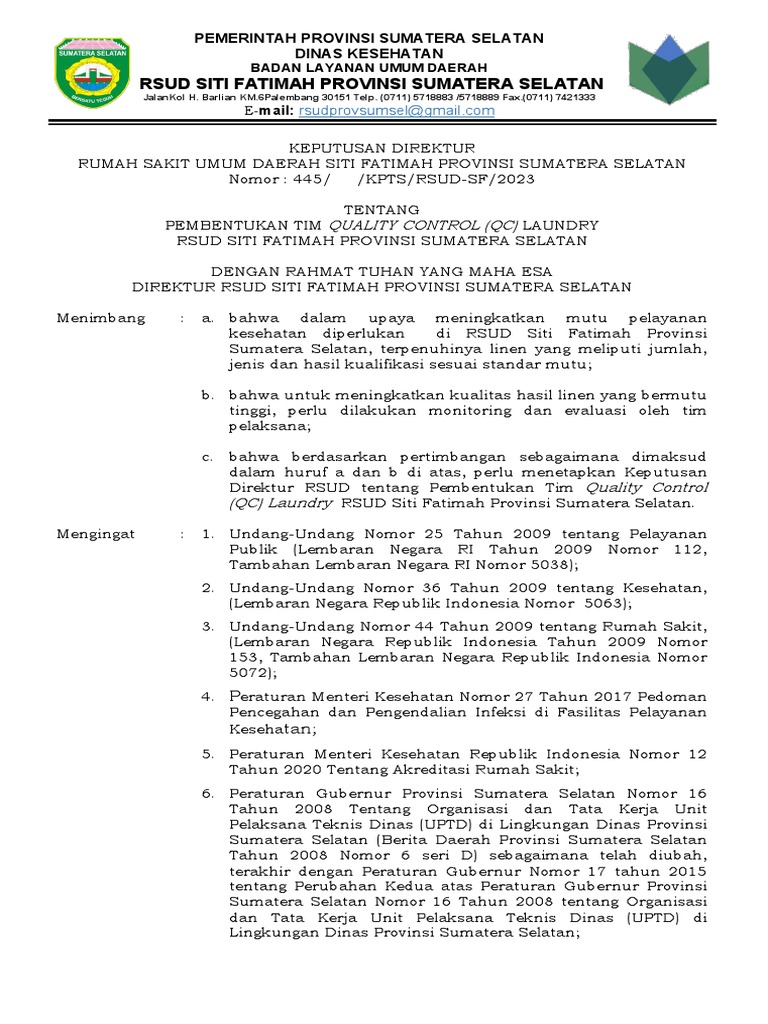 SUMATERA SELATAN

BERSATU TEGUH

PEMERINTAH PROVINSI SUMATERA SELATAN
DINAS KESEHATAN
BADAN LAYANAN UMUM DAERAH
RSUD SITI FATIMAH PROVINSI SUMATERA SELATAN
JalanKol H. Barlian KM.6Palembang 30151 Telp. (0711) 5718883 /5718889 Fax.(0711) 7421333
E-mail: rsudprovsumsel@gmail.com

KEPUTUSAN DIREKTUR
RUMAH SAKIT UMUM DAERAH SITI FATIMAH PROVINSI SUMATERA SELATAN
Nomor : 445/ /KPTS/RSUD-SF/2023

TENTANG
PEMBENTUKAN TIM QUALITY CONTROL (QC) LAUNDRY
RSUD SITI FATIMAH PROVINSI SUMATERA SELATAN

DENGAN RAHMAT TUHAN YANG MAHA ESA
DIREKTUR RSUD SITI FATIMAH PROVINSI SUMATERA SELATAN

Menimbang : a. bahwa dalam upaya meningkatkan mutu pelayanan kesehatan diperlukan di RSUD Siti Fatimah Provinsi Sumatera Selatan, terpenuhinya linen yang meliputi jumlah, jenis dan hasil kualifikasi sesuai standar mutu;

b. bahwa untuk meningkatkan kualitas hasil linen yang bermutu tinggi, perlu dilakukan monitoring dan evaluasi oleh tim pelaksana;

c. bahwa berdasarkan pertimbangan sebagaimana dimaksud dalam huruf a dan b di atas, perlu menetapkan Keputusan Direktur RSUD tentang Pembentukan Tim Quality Control (QC) Laundry RSUD Siti Fatimah Provinsi Sumatera Selatan.

Mengingat : 1. Undang-Undang Nomor 25 Tahun 2009 tentang Pelayanan Publik (Lembaran Negara RI Tahun 2009 Nomor 112, Tambahan Lembaran Negara RI Nomor 5038);

2. Undang-Undang Nomor 36 Tahun 2009 tentang Kesehatan, (Lembaran Negara Republik Indonesia Nomor 5063);

3. Undang-Undang Nomor 44 Tahun 2009 tentang Rumah Sakit, (Lembaran Negara Republik Indonesia Tahun 2009 Nomor 153, Tambahan Lembaran Negara Republik Indonesia Nomor 5072);

4. Peraturan Menteri Kesehatan Nomor 27 Tahun 2017 Pedoman Pencegahan dan Pengendalian Infeksi di Fasilitas Pelayanan Kesehatan;

5. Peraturan Menteri Kesehatan Republik Indonesia Nomor 12 Tahun 2020 Tentang Akreditasi Rumah Sakit;

6. Peraturan Gubernur Provinsi Sumatera Selatan Nomor 16 Tahun 2008 Tentang Organisasi dan Tata Kerja Unit Pelaksana Teknis Dinas (UPTD) di Lingkungan Dinas Provinsi Sumatera Selatan (Berita Daerah Provinsi Sumatera Selatan Tahun 2008 Nomor 6 seri D) sebagaimana telah diubah, terakhir dengan Peraturan Gubernur Nomor 17 tahun 2015 tentang Perubahan Kedua atas Peraturan Gubernur Provinsi Sumatera Selatan Nomor 16 Tahun 2008 tentang Organisasi dan Tata Kerja Unit Pelaksana Teknis Dinas (UPTD) di Lingkungan Dinas Provinsi Sumatera Selatan;